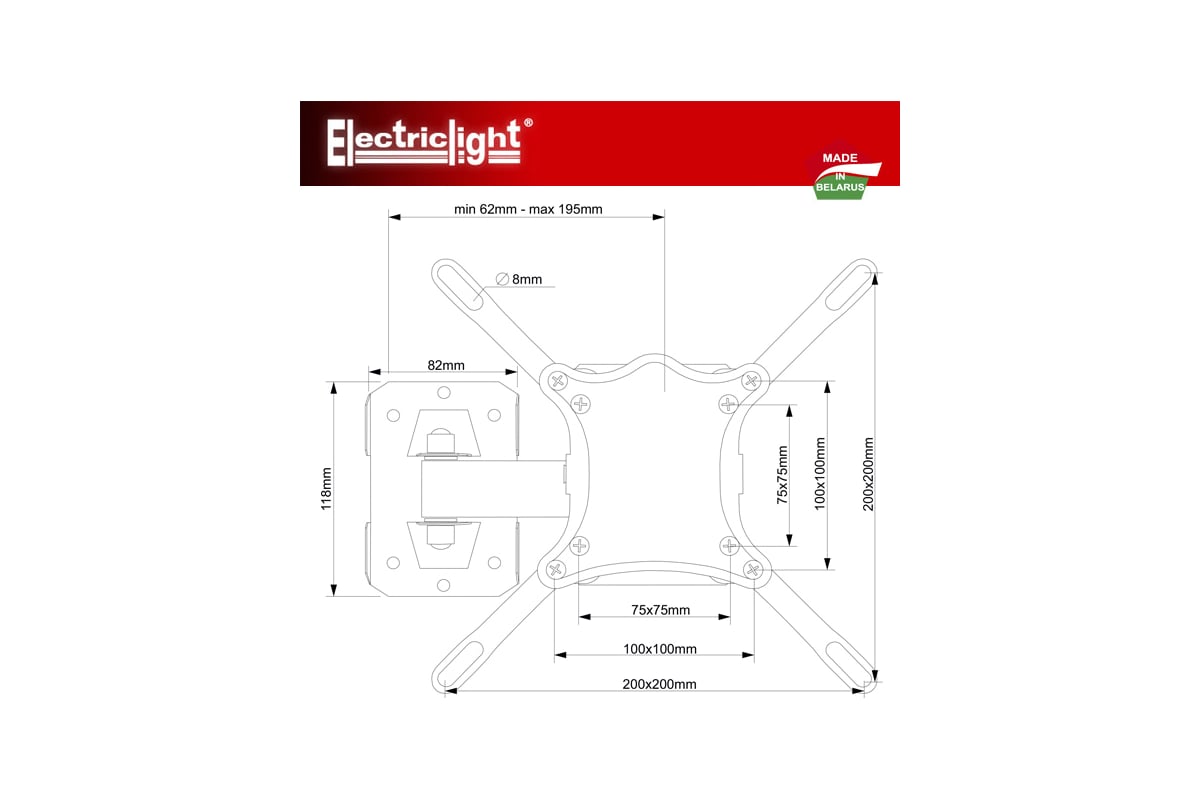 Electriclight®

MADE IN BELARUS

min 62mm - max 195mm

∅ 8mm

82mm

118mm

75x75mm

100x100mm

200x200mm

75x75mm

100x100mm

200x200mm